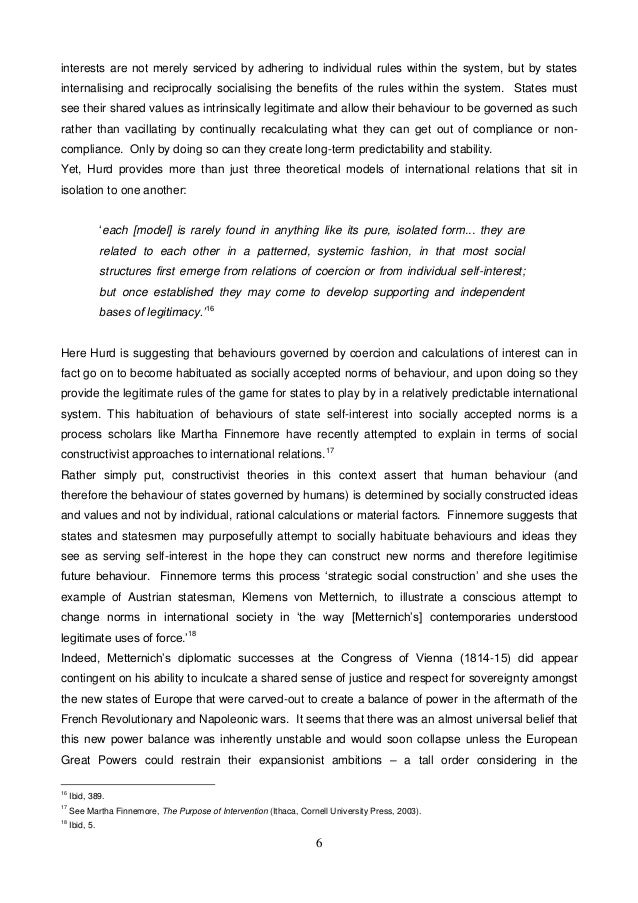 interests are not merely serviced by adhering to individual rules within the system, but by states internalising and reciprocally socialising the benefits of the rules within the system. States must see their shared values as intrinsically legitimate and allow their behaviour to be governed as such rather than vacillating by continually recalculating what they can get out of compliance or non-compliance. Only by doing so can they create long-term predictability and stability.
Yet, Hurd provides more than just three theoretical models of international relations that sit in isolation to one another:

'each [model] is rarely found in anything like its pure, isolated form... they are related to each other in a patterned, systemic fashion, in that most social structures first emerge from relations of coercion or from individual self-interest; but once established they may come to develop supporting and independent bases of legitimacy.'$^{16}$

Here Hurd is suggesting that behaviours governed by coercion and calculations of interest can in fact go on to become habituated as socially accepted norms of behaviour, and upon doing so they provide the legitimate rules of the game for states to play by in a relatively predictable international system. This habituation of behaviours of state self-interest into socially accepted norms is a process scholars like Martha Finnemore have recently attempted to explain in terms of social constructivist approaches to international relations.$^{17}$
Rather simply put, constructivist theories in this context assert that human behaviour (and therefore the behaviour of states governed by humans) is determined by socially constructed ideas and values and not by individual, rational calculations or material factors. Finnemore suggests that states and statesmen may purposefully attempt to socially habituate behaviours and ideas they see as serving self-interest in the hope they can construct new norms and therefore legitimise future behaviour. Finnemore terms this process 'strategic social construction' and she uses the example of Austrian statesman, Klemens von Metternich, to illustrate a conscious attempt to change norms in international society in 'the way [Metternich's] contemporaries understood legitimate uses of force.'$^{18}$
Indeed, Metternich's diplomatic successes at the Congress of Vienna (1814-15) did appear contingent on his ability to inculcate a shared sense of justice and respect for sovereignty amongst the new states of Europe that were carved-out to create a balance of power in the aftermath of the French Revolutionary and Napoleonic wars. It seems that there was an almost universal belief that this new power balance was inherently unstable and would soon collapse unless the European Great Powers could restrain their expansionist ambitions – a tall order considering in the

$^{16}$ Ibid, 389.
$^{17}$ See Martha Finnemore, The Purpose of Intervention (Ithaca, Cornell University Press, 2003).
$^{18}$ Ibid, 5.

6